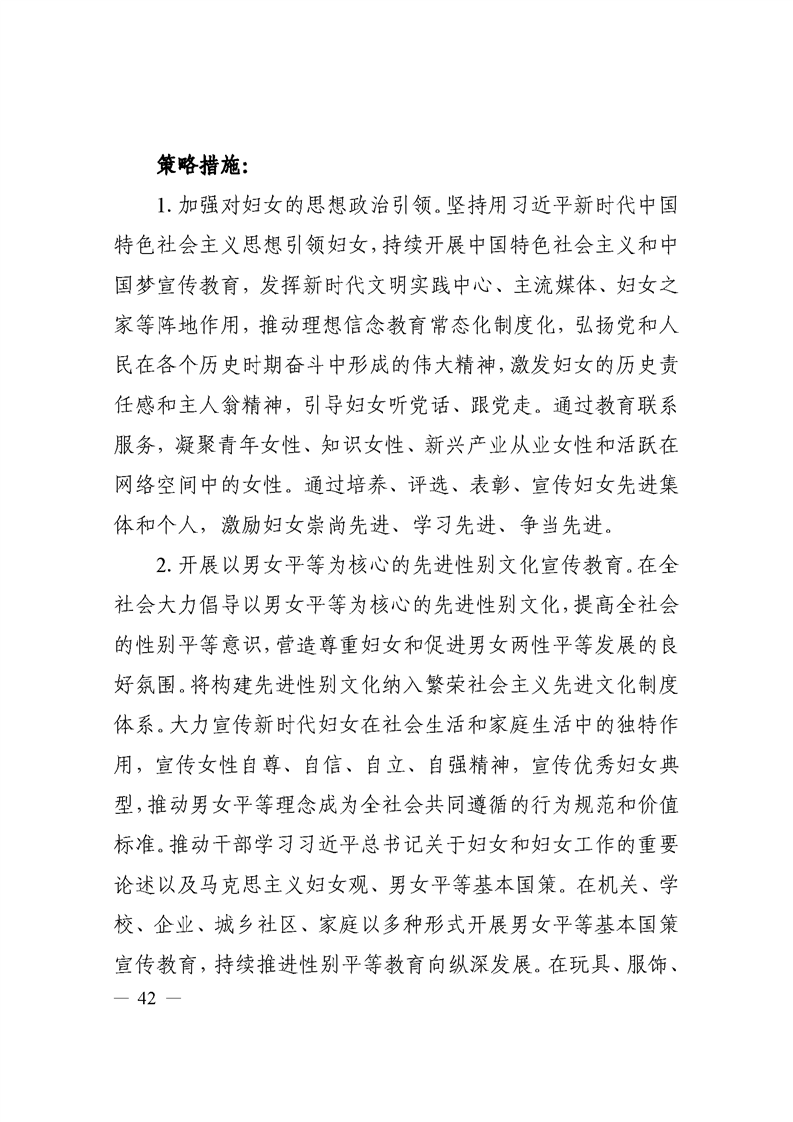 策略措施：

1. 加强对妇女的思想政治引领。坚持用习近平新时代中国特色社会主义思想引领妇女，持续开展中国特色社会主义和中国梦宣传教育，发挥新时代文明实践中心、主流媒体、妇女之家等阵地作用，推动理想信念教育常态化制度化，弘扬党和人民在各个历史时期奋斗中形成的伟大精神，激发妇女的历史责任感和主人翁精神，引导妇女听党话、跟党走。通过教育联系服务，凝聚青年女性、知识女性、新兴产业从业女性和活跃在网络空间中的女性。通过培养、评选、表彰、宣传妇女先进集体和个人，激励妇女崇尚先进、学习先进、争当先进。

2. 开展以男女平等为核心的先进性别文化宣传教育。在全社会大力倡导以男女平等为核心的先进性别文化，提高全社会的性别平等意识，营造尊重妇女和促进男女两性平等发展的良好氛围。将构建先进性别文化纳入繁荣社会主义先进文化制度体系。大力宣传新时代妇女在社会生活和家庭生活中的独特作用，宣传女性自尊、自信、自立、自强精神，宣传优秀妇女典型，推动男女平等理念成为全社会共同遵循的行为规范和价值标准。推动干部学习习近平总书记关于妇女和妇女工作的重要论述以及马克思主义妇女观、男女平等基本国策。在机关、学校、企业、城乡社区、家庭以多种形式开展男女平等基本国策宣传教育，持续推进性别平等教育向纵深发展。在玩具、服饰、

— 42 —